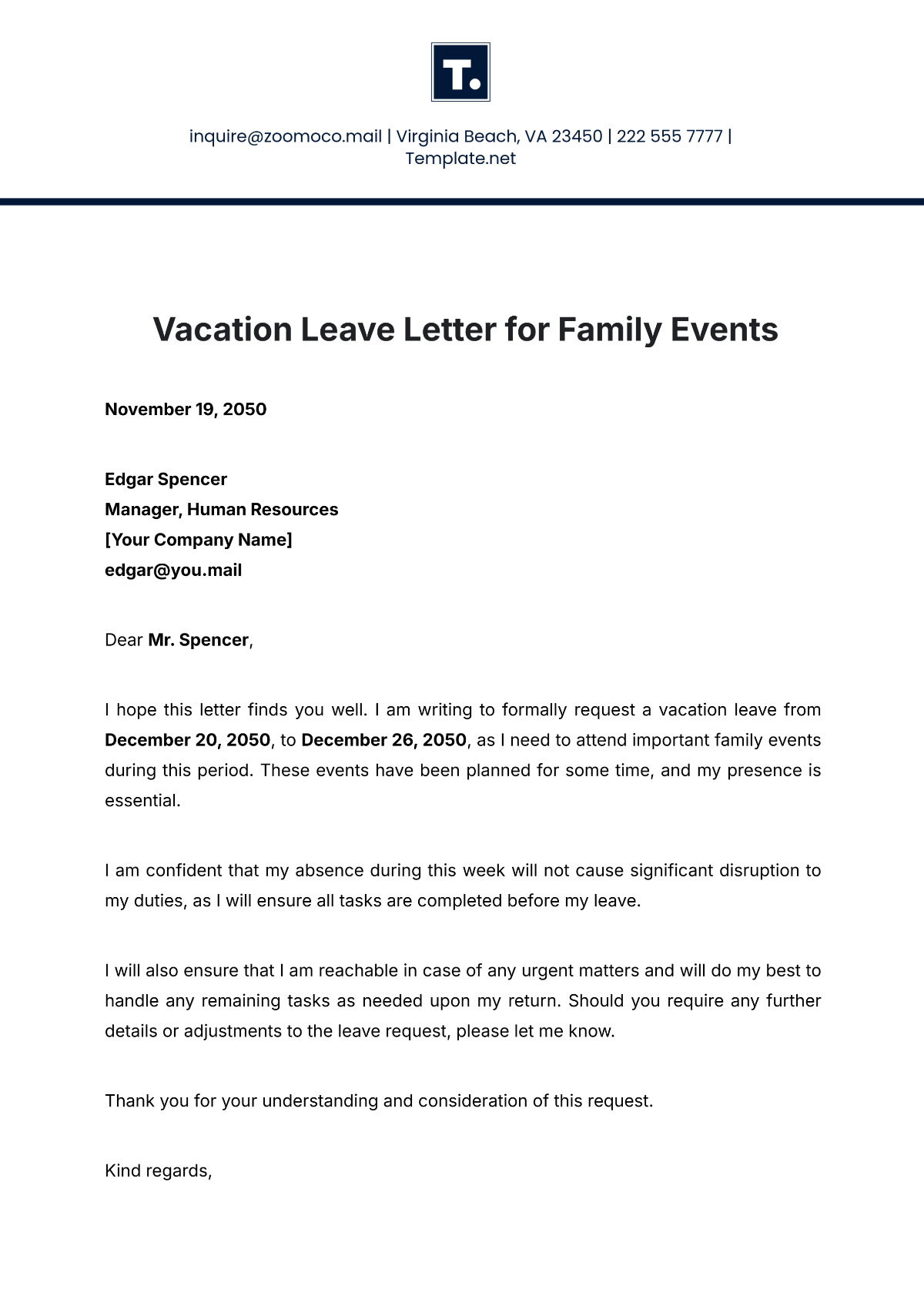 T.

inquire@zoomoco.mail | Virginia Beach, VA 23450 | 222 555 7777 | Template.net

Vacation Leave Letter for Family Events

November 19, 2050

Edgar Spencer
Manager, Human Resources
[Your Company Name]
edgar@you.mail

Dear Mr. Spencer,

I hope this letter finds you well. I am writing to formally request a vacation leave from December 20, 2050, to December 26, 2050, as I need to attend important family events during this period. These events have been planned for some time, and my presence is essential.

I am confident that my absence during this week will not cause significant disruption to my duties, as I will ensure all tasks are completed before my leave.

I will also ensure that I am reachable in case of any urgent matters and will do my best to handle any remaining tasks as needed upon my return. Should you require any further details or adjustments to the leave request, please let me know.

Thank you for your understanding and consideration of this request.

Kind regards,